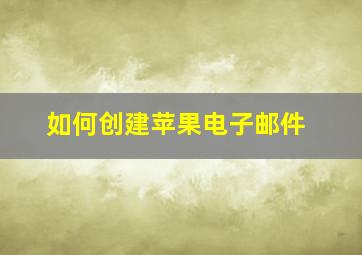 如何创建苹果电子邮件